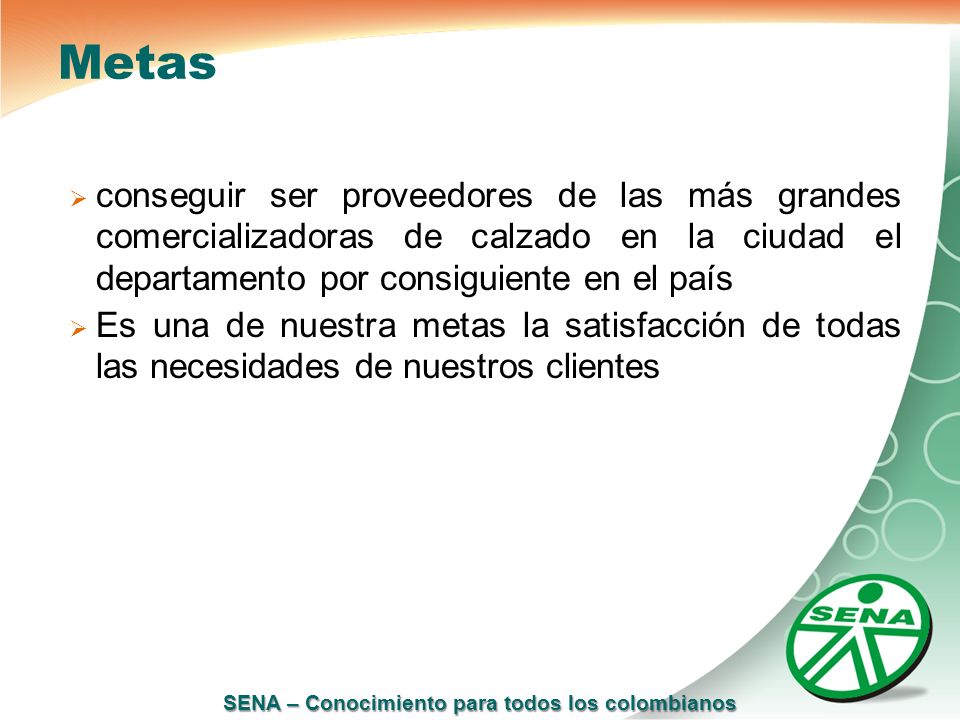 Metas

➢ conseguir ser proveedores de las más grandes comercializadoras de calzado en la ciudad el departamento por consiguiente en el país

➢ Es una de nuestra metas la satisfacción de todas las necesidades de nuestros clientes

SENA

SENA – Conocimiento para todos los colombianos